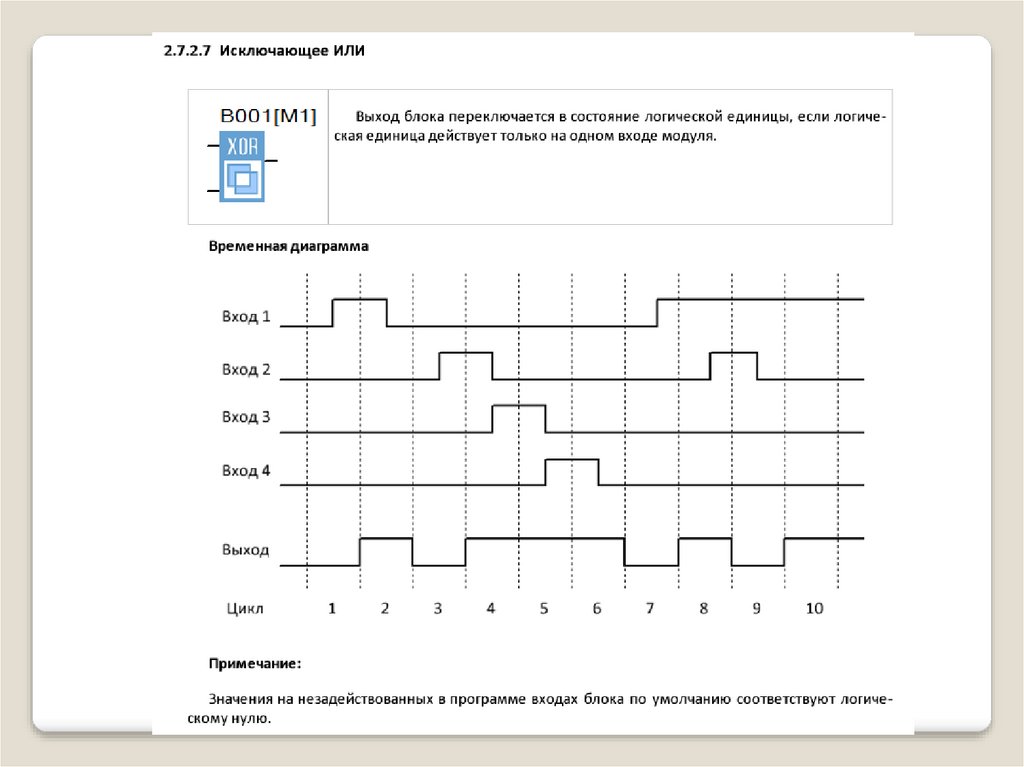 2.7.2.7 Исключающее ИЛИ

B001[M1]
XOR

Выход блока переключается в состояние логической единицы, если логическая единица действует только на одном входе модуля.

Временная диаграмма

Вход 1

Вход 2

Вход 3

Вход 4

Выход

Цикл 1 2 3 4 5 6 7 8 9 10

Примечание:

Значения на незадействованных в программе входах блока по умолчанию соответствуют логическому нулю.